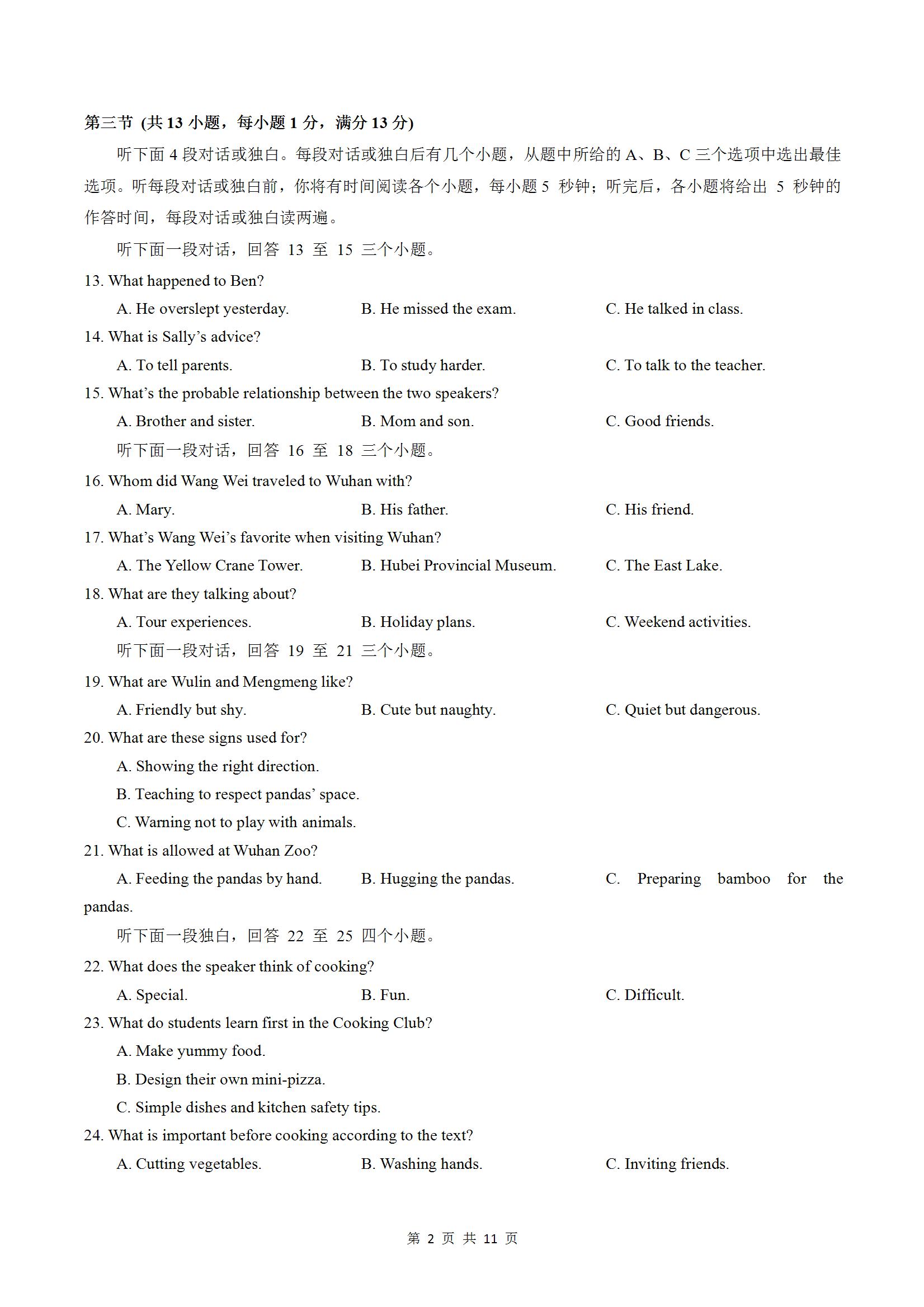 第三节 (共 13 小题，每小题 1 分，满分 13 分)

听下面 4 段对话或独白。每段对话或独白后有几个小题，从题中所给的 A、B、C 三个选项中选出最佳选项。听每段对话或独白前，你将有时间阅读各个小题，每小题 5 秒钟；听完后，各小题将给出 5 秒钟的作答时间，每段对话或独白读两遍。

听下面一段对话，回答 13 至 15 三个小题。

13. What happened to Ben?

A. He overslept yesterday.
B. He missed the exam.
C. He talked in class.

14. What is Sally's advice?

A. To tell parents.
B. To study harder.
C. To talk to the teacher.

15. What's the probable relationship between the two speakers?

A. Brother and sister.
B. Mom and son.
C. Good friends.

听下面一段对话，回答 16 至 18 三个小题。

16. Whom did Wang Wei traveled to Wuhan with?

A. Mary.
B. His father.
C. His friend.

17. What's Wang Wei's favorite when visiting Wuhan?

A. The Yellow Crane Tower.
B. Hubei Provincial Museum.
C. The East Lake.

18. What are they talking about?

A. Tour experiences.
B. Holiday plans.
C. Weekend activities.

听下面一段对话，回答 19 至 21 三个小题。

19. What are Wulin and Mengmeng like?

A. Friendly but shy.
B. Cute but naughty.
C. Quiet but dangerous.

20. What are these signs used for?

A. Showing the right direction.
B. Teaching to respect pandas' space.
C. Warning not to play with animals.

21. What is allowed at Wuhan Zoo?

A. Feeding the pandas by hand.
B. Hugging the pandas.
C. Preparing bamboo for the pandas.

听下面一段独白，回答 22 至 25 四个小题。

22. What does the speaker think of cooking?

A. Special.
B. Fun.
C. Difficult.

23. What do students learn first in the Cooking Club?

A. Make yummy food.
B. Design their own mini-pizza.
C. Simple dishes and kitchen safety tips.

24. What is important before cooking according to the text?

A. Cutting vegetables.
B. Washing hands.
C. Inviting friends.

第 2 页 共 11 页